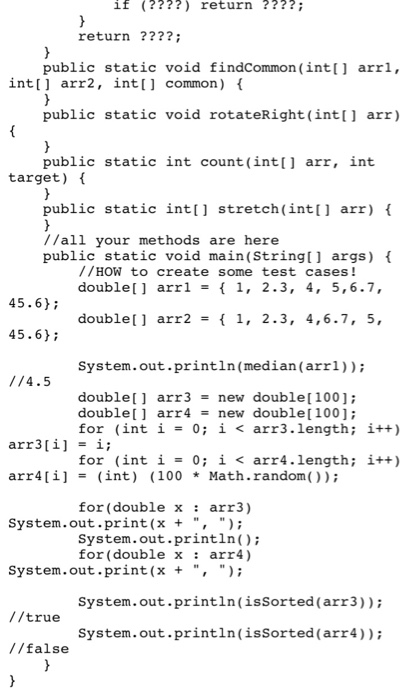 if (????) return ????;
        }
        return ????;
    }
    public static void findCommon(int[] arr1, int[] arr2, int[] common) {
    }
    public static void rotateRight(int[] arr) {
    }
    public static int count(int[] arr, int target) {
    }
    public static int[] stretch(int[] arr) {
    }
    //all your methods are here
    public static void main(String[] args) {
        //HOW to create some test cases!
        double[] arr1 = { 1, 2.3, 4, 5,6.7, 45.6};
        double[] arr2 = { 1, 2.3, 4,6.7, 5, 45.6};

        System.out.println(median(arr1)); //4.5
        double[] arr3 = new double[100];
        double[] arr4 = new double[100];
        for (int i = 0; i < arr3.length; i++) arr3[i] = i;
        for (int i = 0; i < arr4.length; i++) arr4[i] = (int) (100 * Math.random());

        for(double x : arr3) System.out.print(x + ", ");
        System.out.println();
        for(double x : arr4) System.out.print(x + ", ");

        System.out.println(isSorted(arr3)); //true
        System.out.println(isSorted(arr4)); //false
    }
}